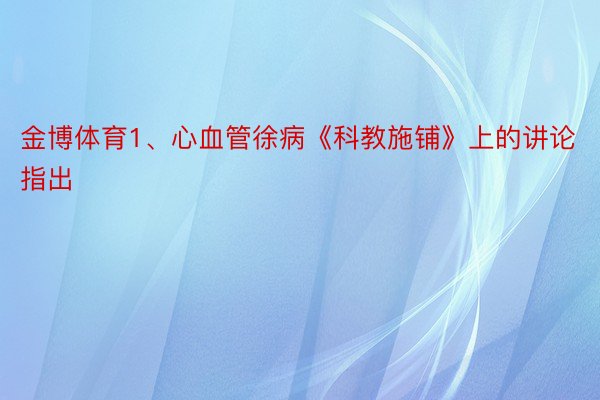 金博体育1、心血管徐病《科教施铺》上的讲论指出